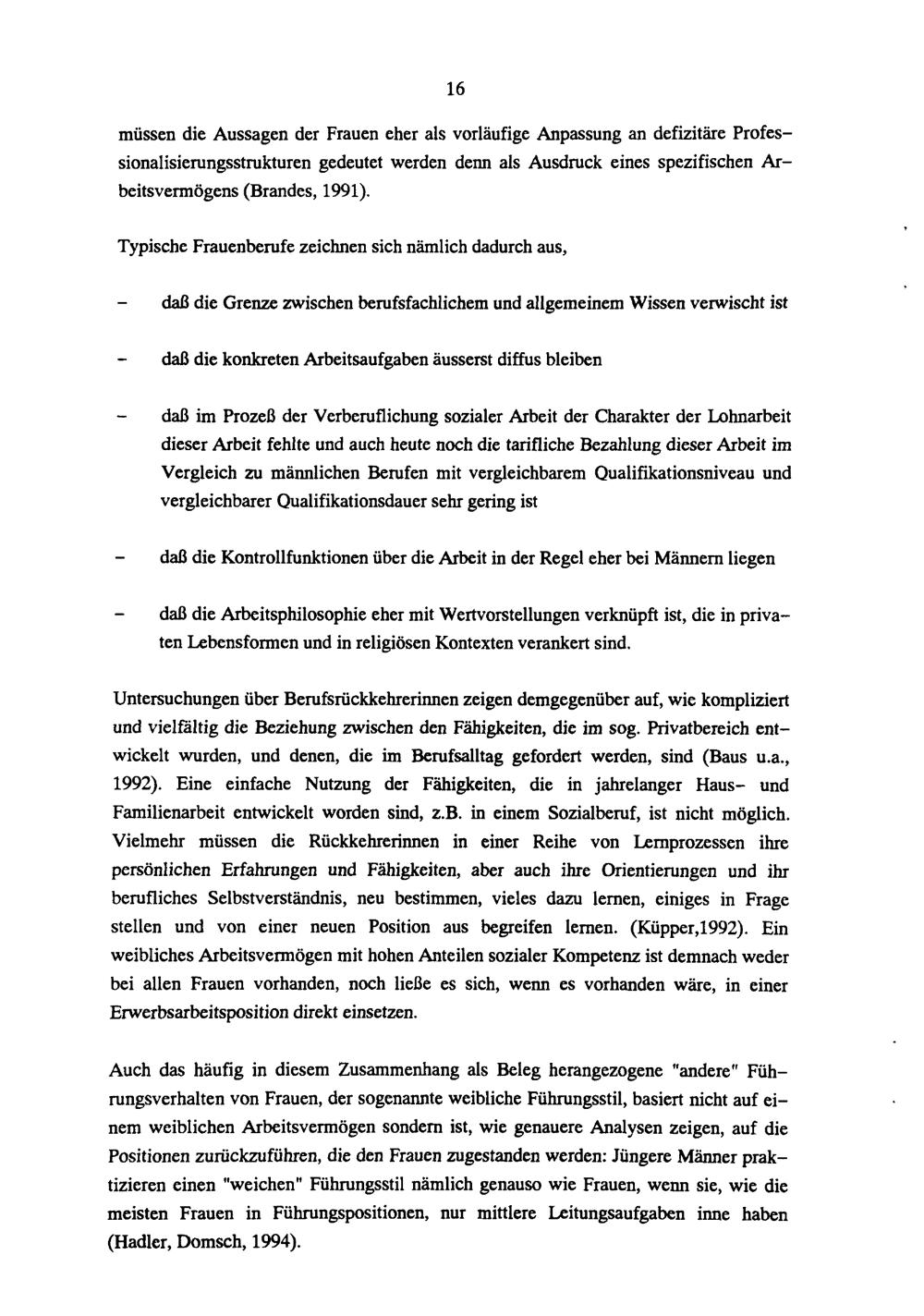 16

müssen die Aussagen der Frauen eher als vorläufige Anpassung an defizitäre Professionalisierungsstrukturen gedeutet werden denn als Ausdruck eines spezifischen Arbeitsvermögens (Brandes, 1991).

Typische Frauenberufe zeichnen sich nämlich dadurch aus,

- daß die Grenze zwischen berufsfachlichem und allgemeinem Wissen verwischt ist

- daß die konkreten Arbeitsaufgaben äusserst diffus bleiben

- daß im Prozeß der Verberuflichung sozialer Arbeit der Charakter der Lohnarbeit dieser Arbeit fehlte und auch heute noch die tarifliche Bezahlung dieser Arbeit im Vergleich zu männlichen Berufen mit vergleichbarem Qualifikationsniveau und vergleichbarer Qualifikationsdauer sehr gering ist

- daß die Kontrollfunktionen über die Arbeit in der Regel eher bei Männern liegen

- daß die Arbeitsphilosophie eher mit Wertvorstellungen verknüpft ist, die in privaten Lebensformen und in religiösen Kontexten verankert sind.

Untersuchungen über Berufsrückkehrerinnen zeigen demgegenüber auf, wie kompliziert und vielfältig die Beziehung zwischen den Fähigkeiten, die im sog. Privatbereich entwickelt wurden, und denen, die im Berufsalltag gefordert werden, sind (Baus u.a., 1992). Eine einfache Nutzung der Fähigkeiten, die in jahrelanger Haus- und Familienarbeit entwickelt worden sind, z.B. in einem Sozialberuf, ist nicht möglich. Vielmehr müssen die Rückkehrerinnen in einer Reihe von Lernprozessen ihre persönlichen Erfahrungen und Fähigkeiten, aber auch ihre Orientierungen und ihr berufliches Selbstverständnis, neu bestimmen, vieles dazu lernen, einiges in Frage stellen und von einer neuen Position aus begreifen lernen. (Küpper,1992). Ein weibliches Arbeitsvermögen mit hohen Anteilen sozialer Kompetenz ist demnach weder bei allen Frauen vorhanden, noch ließe es sich, wenn es vorhanden wäre, in einer Erwerbsarbeitsposition direkt einsetzen.

Auch das häufig in diesem Zusammenhang als Beleg herangezogene "andere" Führungsverhalten von Frauen, der sogenannte weibliche Führungsstil, basiert nicht auf einem weiblichen Arbeitsvermögen sondern ist, wie genauere Analysen zeigen, auf die Positionen zurückzuführen, die den Frauen zugestanden werden: Jüngere Männer praktizieren einen "weichen" Führungsstil nämlich genauso wie Frauen, wenn sie, wie die meisten Frauen in Führungspositionen, nur mittlere Leitungsaufgaben inne haben (Hadler, Domsch, 1994).